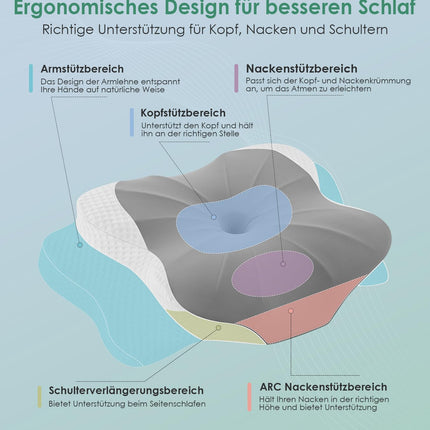 Ergonomisches Design für besseren Schlaf
Richtige Unterstützung für Kopf, Nacken und Schultern

Armstützbereich
Das Design der Armlehne entspannt Ihre Hände auf natürliche Weise

Nackenstützbereich
Passt sich der Kopf- und Nackenkrümmung an, um das Atmen zu erleichtern

Kopfstützbereich
Unterstützt den Kopf und hält ihn an der richtigen Stelle

Schulterverlängerungsbereich
Bietet Unterstützung beim Seitenschlafen

ARC Nackenstützbereich
Hält Ihren Nacken in der richtigen Höhe und bietet Unterstützung